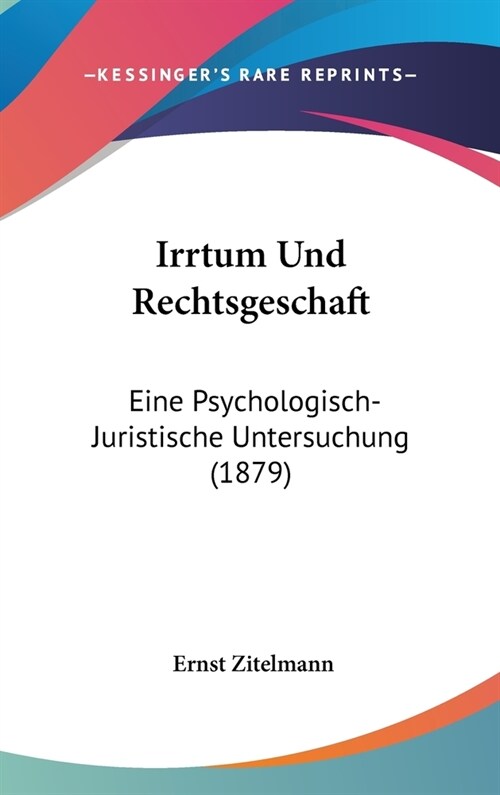 —KESSINGER'S RARE REPRINTS—

Irrtum Und Rechtsgeschaft

Eine Psychologisch-Juristische Untersuchung (1879)

Ernst Zitelmann